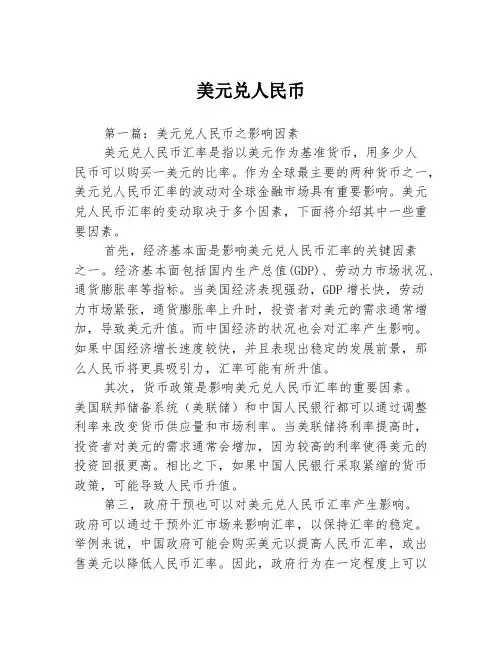 美元兑人民币

第一篇：美元兑人民币之影响因素

美元兑人民币汇率是指以美元作为基准货币，用多少人民币可以购买一美元的比率。作为全球最主要的两种货币之一，美元兑人民币汇率的波动对全球金融市场具有重要影响。美元兑人民币汇率的变动取决于多个因素，下面将介绍其中一些重要因素。

首先，经济基本面是影响美元兑人民币汇率的关键因素之一。经济基本面包括国内生产总值(GDP)、劳动力市场状况、通货膨胀率等指标。当美国经济表现强劲，GDP 增长快，劳动力市场紧张，通货膨胀率上升时，投资者对美元的需求通常增加，导致美元升值。而中国经济的状况也会对汇率产生影响。如果中国经济增长速度较快，并且表现出稳定的发展前景，那么人民币将更具吸引力，汇率可能有所升值。

其次，货币政策是影响美元兑人民币汇率的重要因素。美国联邦储备系统（美联储）和中国人民银行都可以通过调整利率来改变货币供应量和市场利率。当美联储将利率提高时，投资者对美元的需求通常会增加，因为较高的利率使得美元的投资回报更高。相比之下，如果中国人民银行采取紧缩的货币政策，可能导致人民币升值。

第三，政府干预也可以对美元兑人民币汇率产生影响。政府可以通过干预外汇市场来影响汇率，以保持汇率的稳定。举例来说，中国政府可能会购买美元以提高人民币汇率，或出售美元以降低人民币汇率。因此，政府行为在一定程度上可以